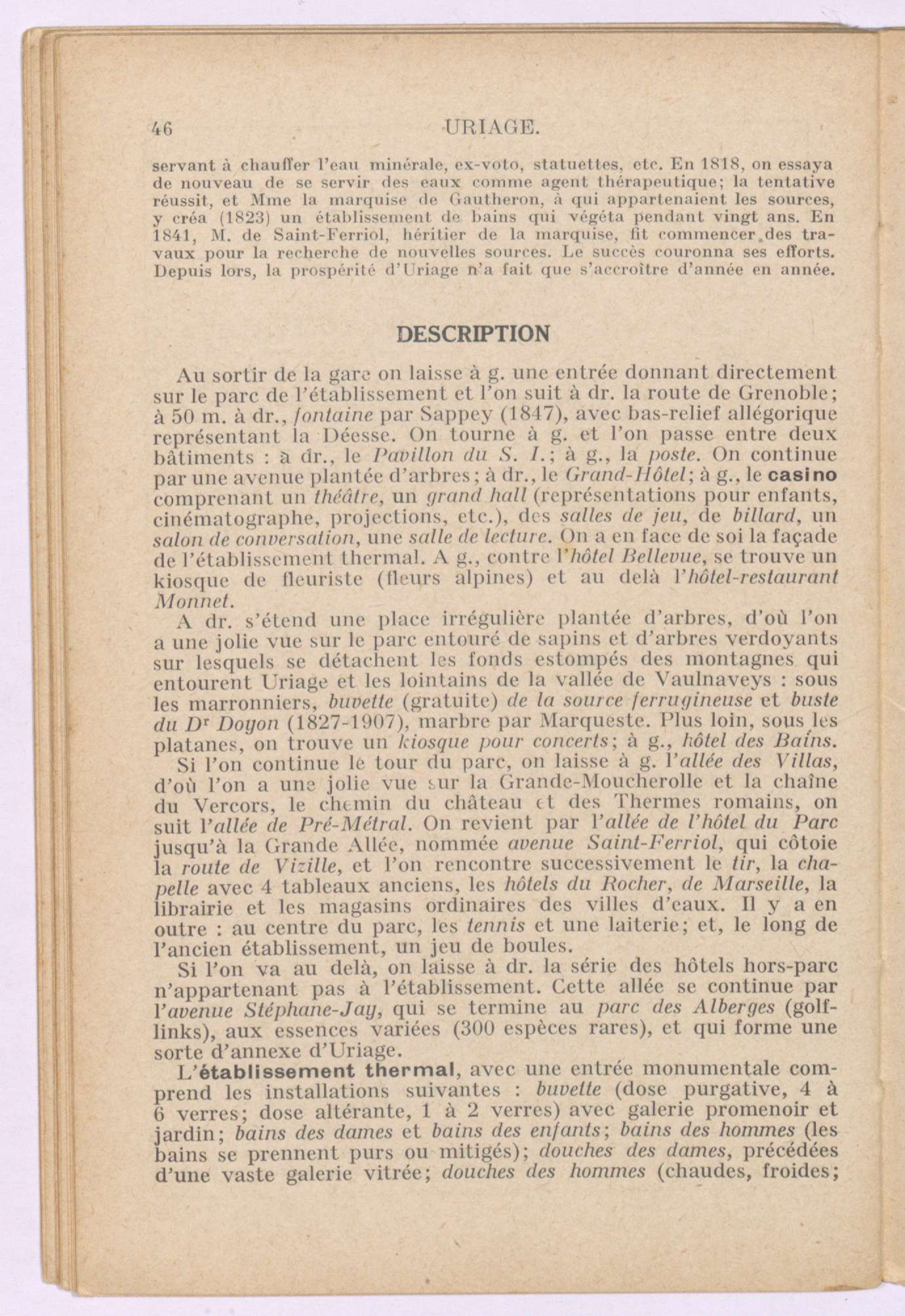 46 URIAGE.

servant à chauffer l'eau minérale, ex-voto, statuettes, etc. En 1818, on essaya de nouveau de se servir des eaux comme agent thérapeutique; la tentative réussit, et Mme la marquise de Gautheron, à qui appartenaient les sources, y créa (1823) un établissement de bains qui végéta pendant vingt ans. En 1841, M. de Saint-Ferriol, héritier de la marquise, fit commencer des travaux pour la recherche de nouvelles sources. Le succès couronna ses efforts. Depuis lors, la prospérité d'Uriage n'a fait que s'accroître d'année en année.

DESCRIPTION

Au sortir de la gare on laisse à g. une entrée donnant directement sur le parc de l'établissement et l'on suit à dr. la route de Grenoble; à 50 m. à dr., fontaine par Sappey (1847), avec bas-relief allégorique représentant la Déesse. On tourne à g. et l'on passe entre deux bâtiments : à dr., le Pavillon du S. I.; à g., la poste. On continue par une avenue plantée d'arbres; à dr., le Grand-Hôtel; à g., le casino comprenant un théâtre, un grand hall (représentations pour enfants, cinématographe, projections, etc.), des salles de jeu, de billard, un salon de conversation, une salle de lecture. On a en face de soi la façade de l'établissement thermal. A g., contre l'hôtel Bellevue, se trouve un kiosque de fleuriste (fleurs alpines) et au delà l'hôtel-restaurant Monnet.

A dr. s'étend une place irrégulière plantée d'arbres, d'où l'on a une jolie vue sur le parc entouré de sapins et d'arbres verdoyants sur lesquels se détachent les fonds estompés des montagnes qui entourent Uriage et les lointains de la vallée de Vaulnaveys : sous les marronniers, buvette (gratuite) de la source ferrugineuse et buste du Dr Doyon (1827-1907), marbre par Marqueste. Plus loin, sous les platanes, on trouve un kiosque pour concerts; à g., hôtel des Bains.

Si l'on continue le tour du parc, on laisse à g. l'allée des Villas, d'où l'on a une jolie vue sur la Grande-Moucherolle et la chaîne du Vercors, le chemin du château et des Thermes romains, on suit l'allée de Pré-Métral. On revient par l'allée de l'hôtel du Parc jusqu'à la Grande Allée, nommée avenue Saint-Ferriol, qui côtoie la route de Vizille, et l'on rencontre successivement le tir, la chapelle avec 4 tableaux anciens, les hôtels du Rocher, de Marseille, la librairie et les magasins ordinaires des villes d'eaux. Il y a en outre : au centre du parc, les tennis et une laiterie; et, le long de l'ancien établissement, un jeu de boules.

Si l'on va au delà, on laisse à dr. la série des hôtels hors-parc n'appartenant pas à l'établissement. Cette allée se continue par l'avenue Stéphane-Jay, qui se termine au parc des Alberges (golf-links), aux essences variées (300 espèces rares), et qui forme une sorte d'annexe d'Uriage.

L'établissement thermal, avec une entrée monumentale comprend les installations suivantes : buvette (dose purgative, 4 à 6 verres; dose altérante, 1 à 2 verres) avec galerie promenoir et jardin; bains des dames et bains des enfants; bains des hommes (les bains se prennent purs ou mitigés); douches des dames, précédées d'une vaste galerie vitrée; douches des hommes (chaudes, froides;